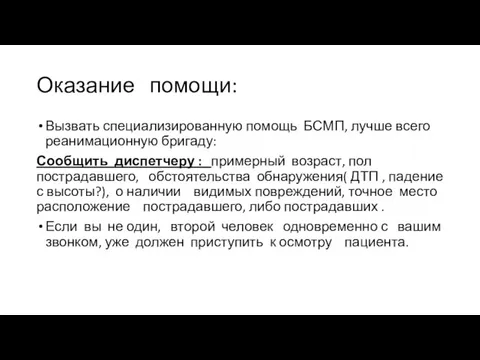 Оказание помощи:

• Вызвать специализированную помощь БСМП, лучше всего реанимационную бригаду:

Сообщить диспетчеру : примерный возраст, пол пострадавшего, обстоятельства обнаружения( ДТП , падение с высоты?), о наличии видимых повреждений, точное место расположение пострадавшего, либо пострадавших .

• Если вы не один, второй человек одновременно с вашим звонком, уже должен приступить к осмотру пациента.